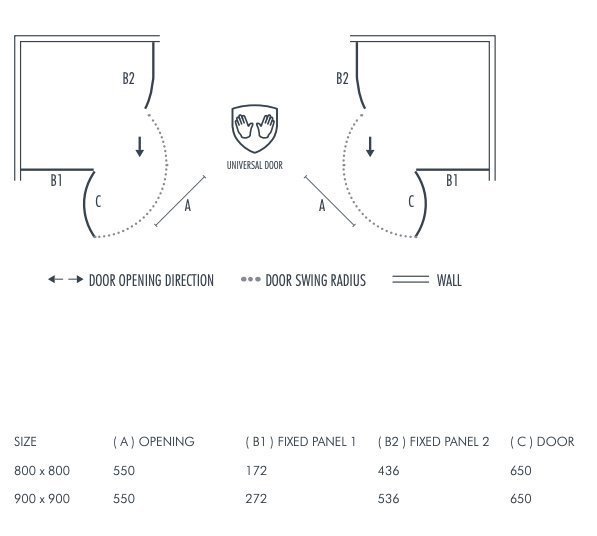 B2

B1

C

A

UNIVERSAL DOOR

B2

B1

C

A

DOOR OPENING DIRECTION DOOR SWING RADIUS WALL

| SIZE | ( A ) OPENING | ( B1 ) FIXED PANEL 1 | ( B2 ) FIXED PANEL 2 | ( C ) DOOR |
|---|---|---|---|---|
| 800 x 800 | 550 | 172 | 436 | 650 |
| 900 x 900 | 550 | 272 | 536 | 650 |